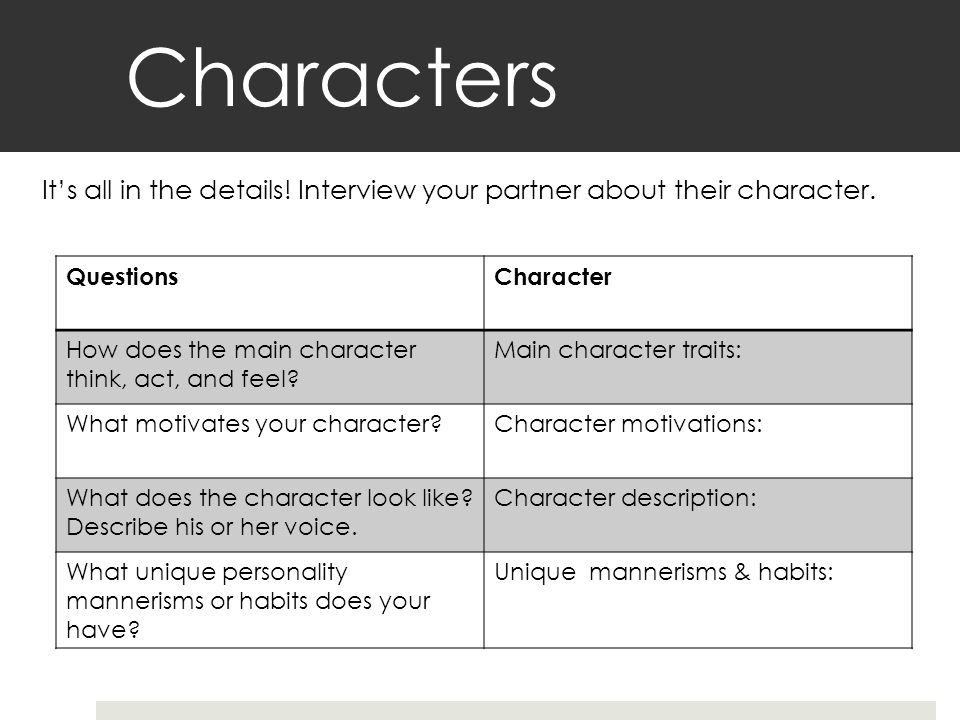 Characters

It's all in the details! Interview your partner about their character.

| Questions | Character |
|---|---|
| How does the main character think, act, and feel? | Main character traits: |
| What motivates your character? | Character motivations: |
| What does the character look like? Describe his or her voice. | Character description: |
| What unique personality mannerisms or habits does your have? | Unique mannerisms & habits: |